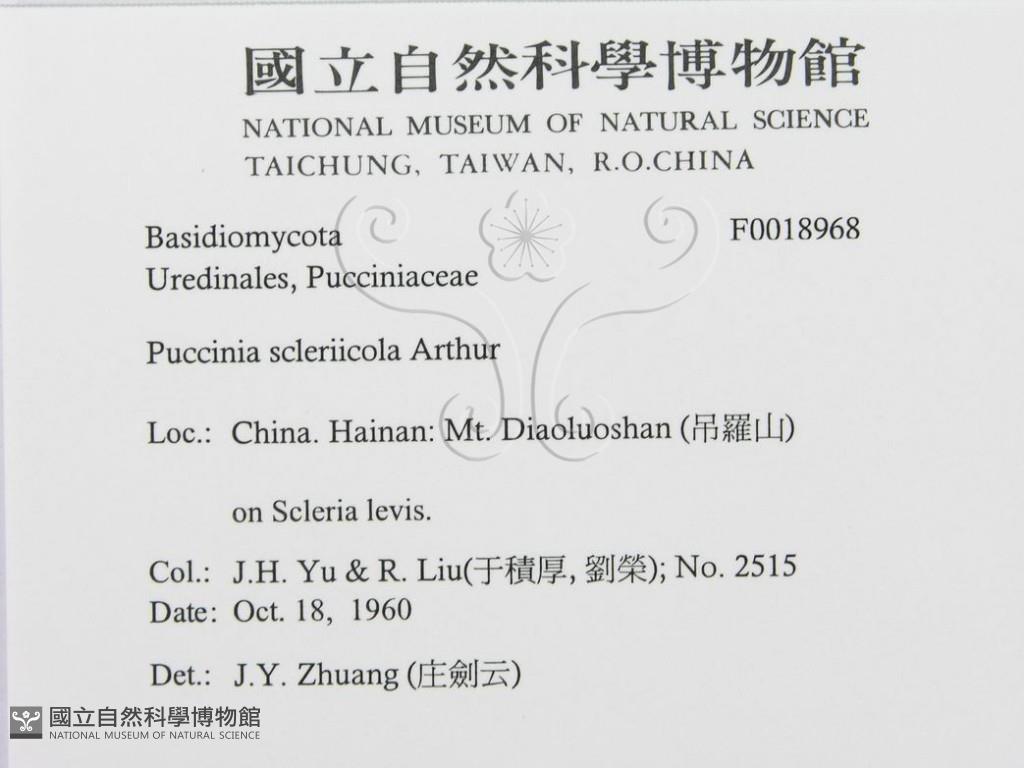 國立自然科學博物館
NATIONAL MUSEUM OF NATURAL SCIENCE
TAICHUNG, TAIWAN, R.O.CHINA

Basidiomycota
Uredinales, Pucciniaceae

F0018968

Puccinia scleriicola Arthur

Loc.: China. Hainan: Mt. Diaoluoshan (吊羅山)

on Scleria levis.

Col.: J.H. Yu & R. Liu(于積厚, 劉榮); No. 2515
Date: Oct. 18, 1960

Det.: J.Y. Zhuang (庄劍云)

國立自然科學博物館
NATIONAL MUSEUM OF NATURAL SCIENCE